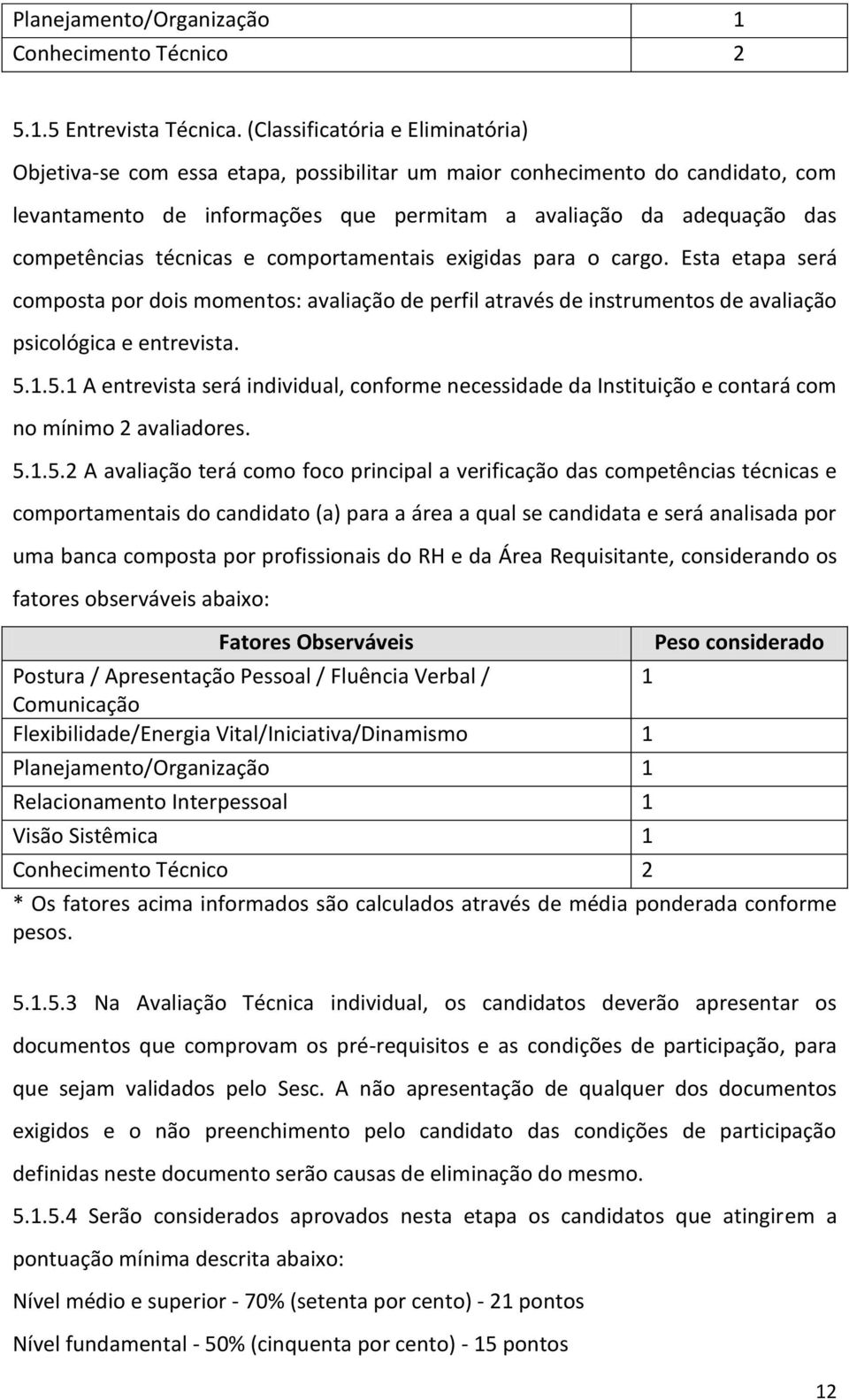 | Planejamento/Organização | 1 |
|---|---|
| Conhecimento Técnico | 2 |

5.1.5 Entrevista Técnica. (Classificatória e Eliminatória)

Objetiva-se com essa etapa, possibilitar um maior conhecimento do candidato, com levantamento de informações que permitam a avaliação da adequação das competências técnicas e comportamentais exigidas para o cargo. Esta etapa será composta por dois momentos: avaliação de perfil através de instrumentos de avaliação psicológica e entrevista.

5.1.5.1 A entrevista será individual, conforme necessidade da Instituição e contará com no mínimo 2 avaliadores.

5.1.5.2 A avaliação terá como foco principal a verificação das competências técnicas e comportamentais do candidato (a) para a área a qual se candidata e será analisada por uma banca composta por profissionais do RH e da Área Requisitante, considerando os fatores observáveis abaixo:

| Fatores Observáveis | Peso considerado |
|---|---|
| Postura / Apresentação Pessoal / Fluência Verbal / Comunicação | 1 |
| Flexibilidade/Energia Vital/Iniciativa/Dinamismo | 1 |
| Planejamento/Organização | 1 |
| Relacionamento Interpessoal | 1 |
| Visão Sistêmica | 1 |
| Conhecimento Técnico | 2 |

* Os fatores acima informados são calculados através de média ponderada conforme pesos.

5.1.5.3 Na Avaliação Técnica individual, os candidatos deverão apresentar os documentos que comprovam os pré-requisitos e as condições de participação, para que sejam validados pelo Sesc. A não apresentação de qualquer dos documentos exigidos e o não preenchimento pelo candidato das condições de participação definidas neste documento serão causas de eliminação do mesmo.

5.1.5.4 Serão considerados aprovados nesta etapa os candidatos que atingirem a pontuação mínima descrita abaixo:

Nível médio e superior - 70% (setenta por cento) - 21 pontos

Nível fundamental - 50% (cinquenta por cento) - 15 pontos

12